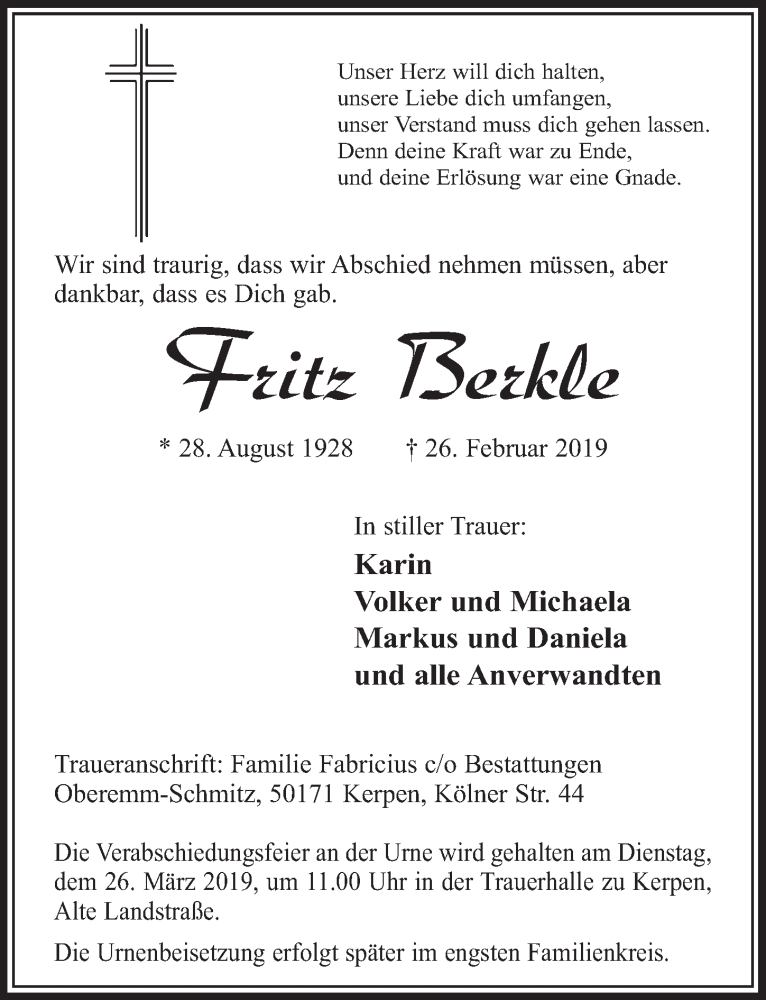 Unser Herz will dich halten,
unsere Liebe dich umfangen,
unser Verstand muss dich gehen lassen.
Denn deine Kraft war zu Ende,
und deine Erlösung war eine Gnade.

Wir sind traurig, dass wir Abschied nehmen müssen, aber dankbar, dass es Dich gab.

Fritz Berkle

* 28. August 1928 † 26. Februar 2019

In stiller Trauer:
Karin
Volker und Michaela
Markus und Daniela
und alle Anverwandten

Traueranschrift: Familie Fabricius c/o Bestattungen Oberemm-Schmitz, 50171 Kerpen, Kölner Str. 44

Die Verabschiedungsfeier an der Urne wird gehalten am Dienstag, dem 26. März 2019, um 11.00 Uhr in der Trauerhalle zu Kerpen, Alte Landstraße.

Die Urnenbeisetzung erfolgt später im engsten Familienkreis.